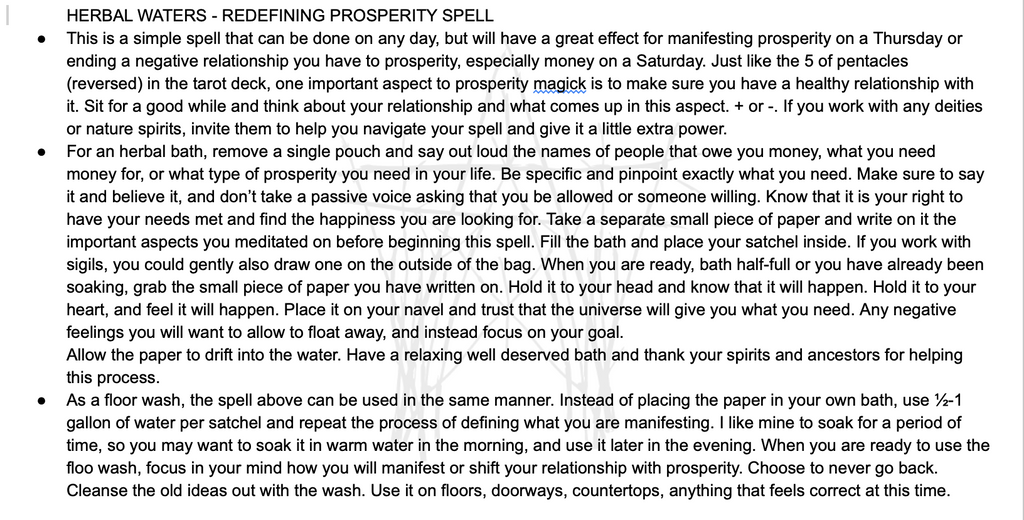 HERBAL WATERS - REDEFINING PROSPERITY SPELL

● This is a simple spell that can be done on any day, but will have a great effect for manifesting prosperity on a Thursday or ending a negative relationship you have to prosperity, especially money on a Saturday. Just like the 5 of pentacles (reversed) in the tarot deck, one important aspect to prosperity magick is to make sure you have a healthy relationship with it. Sit for a good while and think about your relationship and what comes up in this aspect. + or -. If you work with any deities or nature spirits, invite them to help you navigate your spell and give it a little extra power.

● For an herbal bath, remove a single pouch and say out loud the names of people that owe you money, what you need money for, or what type of prosperity you need in your life. Be specific and pinpoint exactly what you need. Make sure to say it and believe it, and don't take a passive voice asking that you be allowed or someone willing. Know that it is your right to have your needs met and find the happiness you are looking for. Take a separate small piece of paper and write on it the important aspects you meditated on before beginning this spell. Fill the bath and place your satchel inside. If you work with sigils, you could gently also draw one on the outside of the bag. When you are ready, bath half-full or you have already been soaking, grab the small piece of paper you have written on. Hold it to your head and know that it will happen. Hold it to your heart, and feel it will happen. Place it on your navel and trust that the universe will give you what you need. Any negative feelings you will want to allow to float away, and instead focus on your goal.
Allow the paper to drift into the water. Have a relaxing well deserved bath and thank your spirits and ancestors for helping this process.

● As a floor wash, the spell above can be used in the same manner. Instead of placing the paper in your own bath, use ½-1 gallon of water per satchel and repeat the process of defining what you are manifesting. I like mine to soak for a period of time, so you may want to soak it in warm water in the morning, and use it later in the evening. When you are ready to use the floo wash, focus in your mind how you will manifest or shift your relationship with prosperity. Choose to never go back. Cleanse the old ideas out with the wash. Use it on floors, doorways, countertops, anything that feels correct at this time.